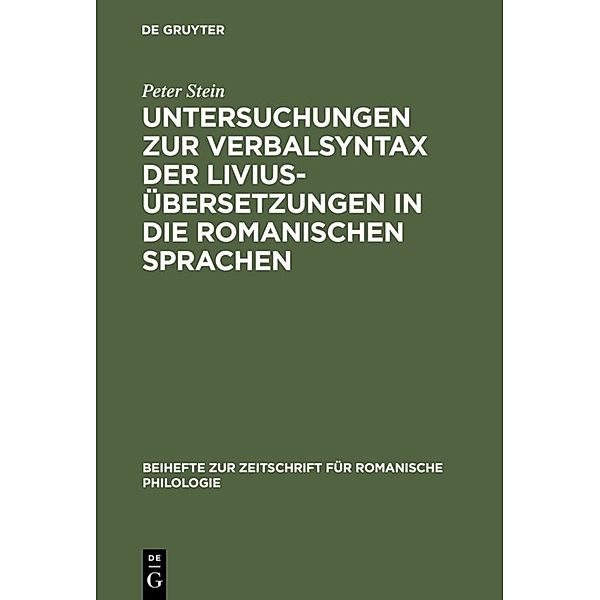 DE GRUYTER

Peter Stein

UNTERSUCHUNGEN ZUR VERBALSYNTAX DER LIVIUS-ÜBERSETZUNGEN IN DIE ROMANISCHEN SPRACHEN

BEIHEFTE ZUR ZEITSCHRIFT FÜR ROMANISCHE PHILOLOGIE

DE
G